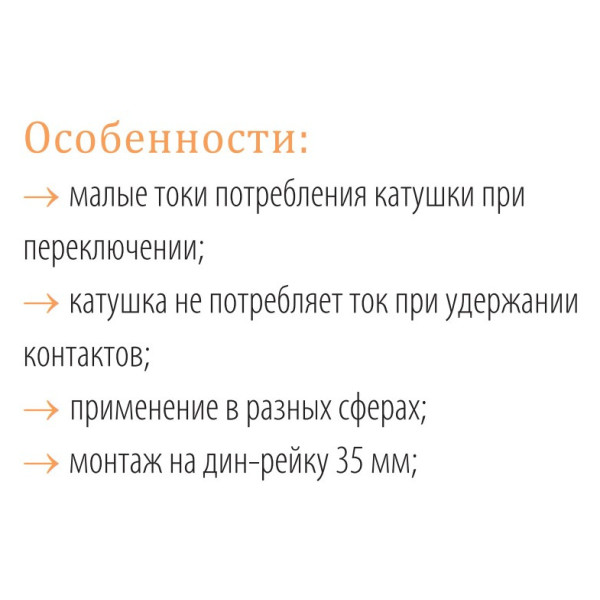 Особенности:
→ малые токи потребления катушки при переключении;
→ катушка не потребляет ток при удержании контактов;
→ применение в разных сферах;
→ монтаж на дин-рейку 35 мм;